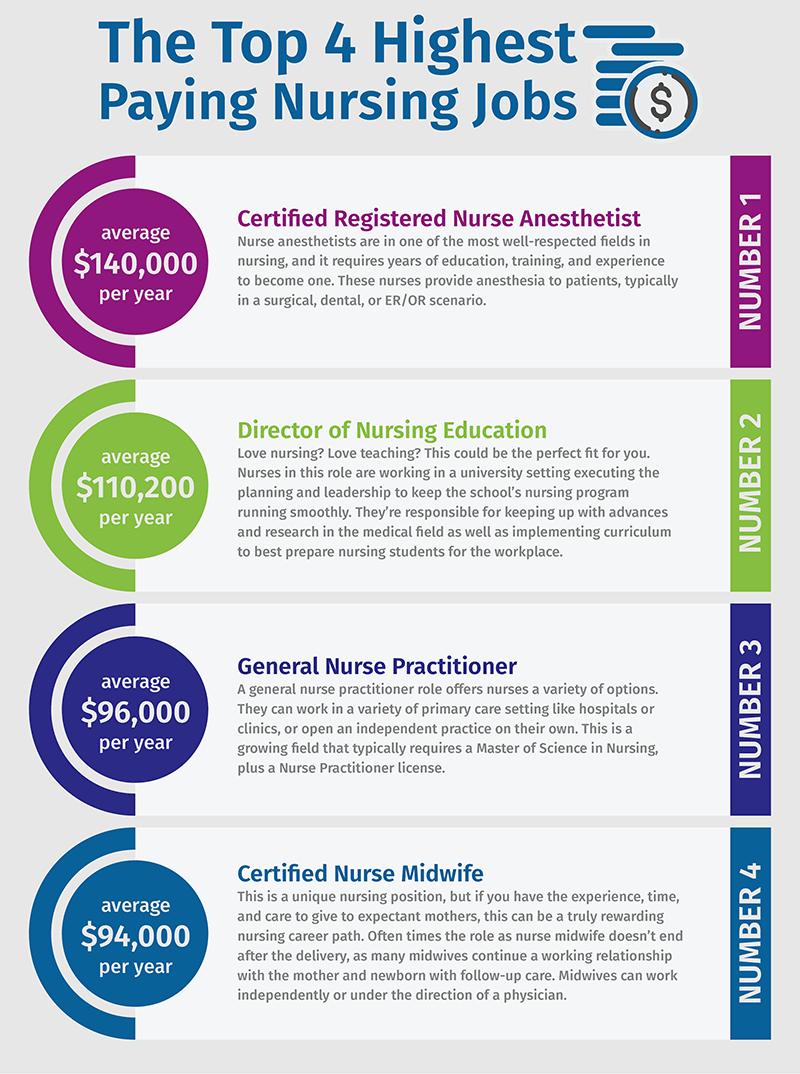 The Top 4 Highest Paying Nursing Jobs

$

average
$140,000
per year

Certified Registered Nurse Anesthetist
Nurse anesthetists are in one of the most well-respected fields in nursing, and it requires years of education, training, and experience to become one. These nurses provide anesthesia to patients, typically in a surgical, dental, or ER/OR scenario.

NUMBER 1

average
$110,200
per year

Director of Nursing Education
Love nursing? Love teaching? This could be the perfect fit for you. Nurses in this role are working in a university setting executing the planning and leadership to keep the school's nursing program running smoothly. They're responsible for keeping up with advances and research in the medical field as well as implementing curriculum to best prepare nursing students for the workplace.

NUMBER 2

average
$96,000
per year

General Nurse Practitioner
A general nurse practitioner role offers nurses a variety of options. They can work in a variety of primary care setting like hospitals or clinics, or open an independent practice on their own. This is a growing field that typically requires a Master of Science in Nursing, plus a Nurse Practitioner license.

NUMBER 3

average
$94,000
per year

Certified Nurse Midwife
This is a unique nursing position, but if you have the experience, time, and care to give to expectant mothers, this can be a truly rewarding nursing career path. Often times the role as nurse midwife doesn't end after the delivery, as many midwives continue a working relationship with the mother and newborn with follow-up care. Midwives can work independently or under the direction of a physician.

NUMBER 4